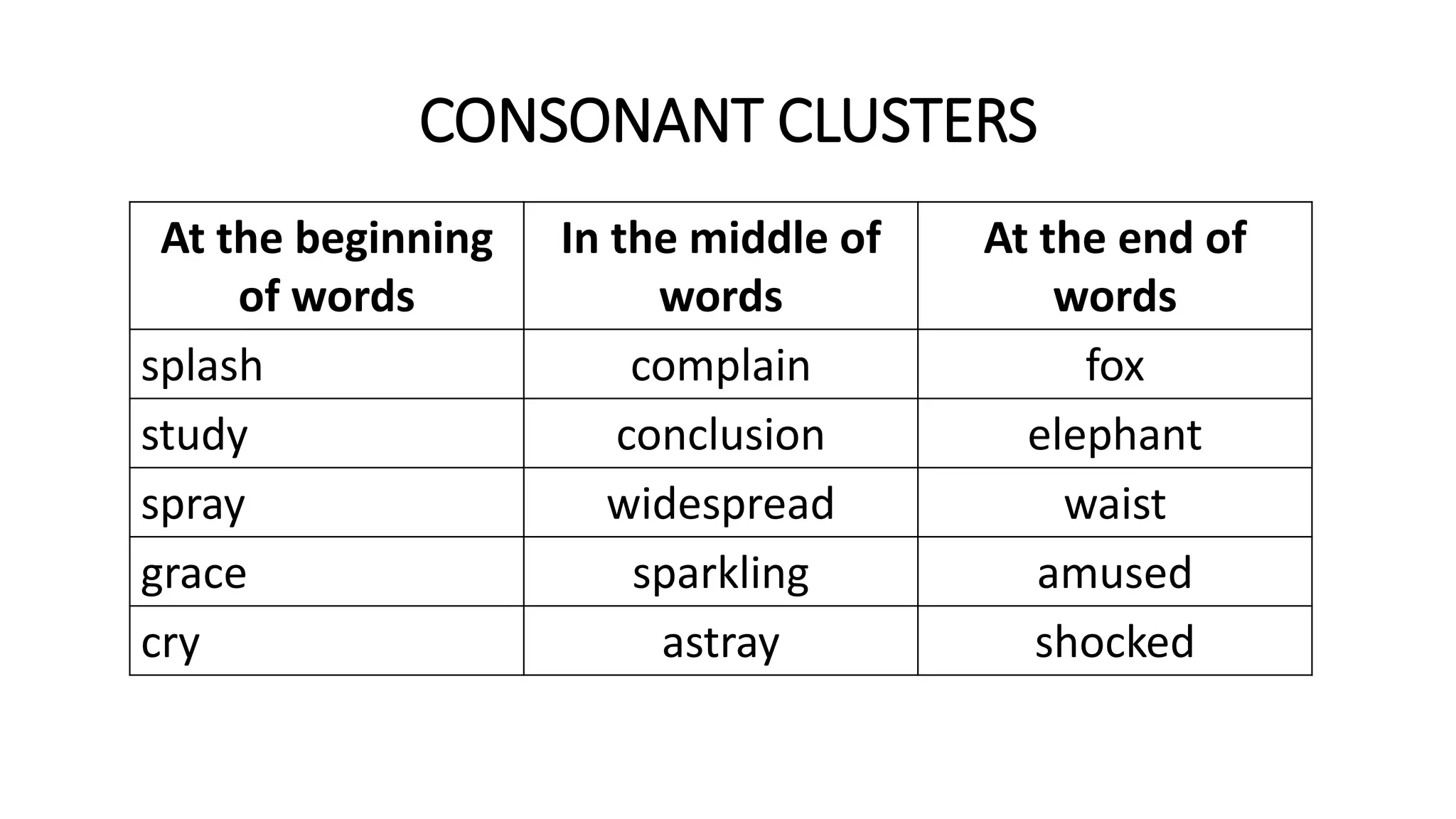 CONSONANT CLUSTERS

| At the beginning of words | In the middle of words | At the end of words |
|---|---|---|
| splash | complain | fox |
| study | conclusion | elephant |
| spray | widespread | waist |
| grace | sparkling | amused |
| cry | astray | shocked |